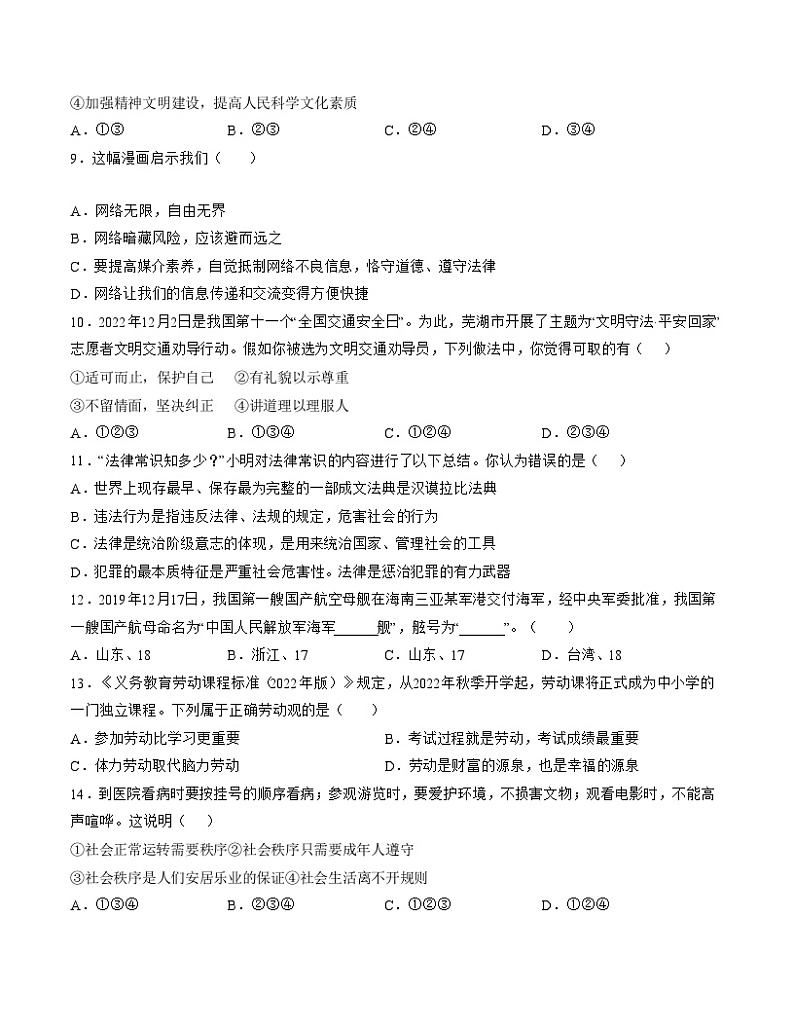 ④加强精神文明建设，提高人民科学文化素质

A．①③　　B．②③　　C．②④　　D．③④

9．这幅漫画启示我们（　　）

A．网络无限，自由无界

B．网络暗藏风险，应该避而远之

C．要提高媒介素养，自觉抵制网络不良信息，恪守道德、遵守法律

D．网络让我们的信息传递和交流变得方便快捷

10．2022年12月2日是我国第十一个“全国交通安全日”。为此，芜湖市开展了主题为“文明守法·平安回家”志愿者文明交通劝导行动。假如你被选为文明交通劝导员，下列做法中，你觉得可取的有（　　）

①适可而止，保护自己　②有礼貌以示尊重

③不留情面，坚决纠正　④讲道理以理服人

A．①②③　　B．①③④　　C．①②④　　D．②③④

11．“法律常识知多少？”小明对法律常识的内容进行了以下总结。你认为错误的是（　　）

A．世界上现存最早、保存最为完整的一部成文法典是汉谟拉比法典

B．违法行为是指违反法律、法规的规定，危害社会的行为

C．法律是统治阶级意志的体现，是用来统治国家、管理社会的工具

D．犯罪的最本质特征是严重社会危害性。法律是惩治犯罪的有力武器

12．2019年12月17日，我国第一艘国产航空母舰在海南三亚某军港交付海军，经中央军委批准，我国第一艘国产航母命名为“中国人民解放军海军______舰”，舷号为“______”。（　　）

A．山东、18　　B．浙江、17　　C．山东、17　　D．台湾、18

13．《义务教育劳动课程标准（2022年版）》规定，从2022年秋季开学起，劳动课将正式成为中小学的一门独立课程。下列属于正确劳动观的是（　　）

A．参加劳动比学习更重要　　B．考试过程就是劳动，考试成绩最重要

C．体力劳动取代脑力劳动　　D．劳动是财富的源泉，也是幸福的源泉

14．到医院看病时要按挂号的顺序看病；参观游览时，要爱护环境，不损害文物；观看电影时，不能高声喧哗。这说明（　　）

①社会正常运转需要秩序②社会秩序只需要成年人遵守

③社会秩序是人们安居乐业的保证④社会生活离不开规则

A．①③④　　B．②③④　　C．①②③　　D．①②④